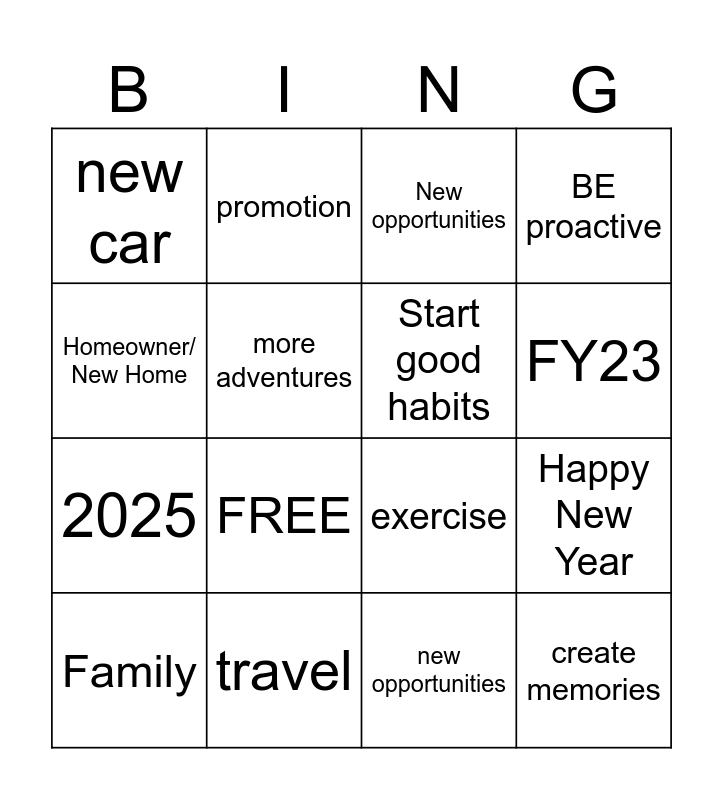 | B | I | N | G |
|---|---|---|---|
| new car | promotion | New opportunities | BE proactive |
| Homeowner/ New Home | more adventures | Start good habits | FY23 |
| 2025 | FREE | exercise | Happy New Year |
| Family | travel | new opportunities | create memories |